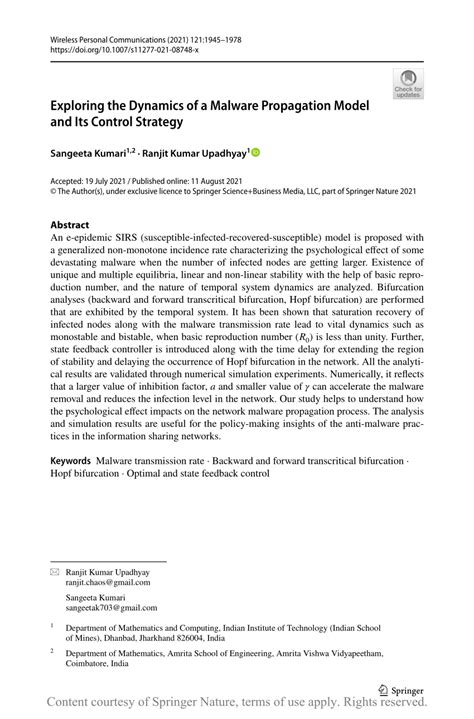 Wireless Personal Communications (2021) 121:1945–1978
https://doi.org/10.1007/s11277-021-08748-x

Check for updates

Exploring the Dynamics of a Malware Propagation Model and Its Control Strategy

Sangeeta Kumari$^{1,2}$ · Ranjit Kumar Upadhyay$^{1}$

Accepted: 19 July 2021 / Published online: 11 August 2021
© The Author(s), under exclusive licence to Springer Science+Business Media, LLC, part of Springer Nature 2021

Abstract
An e-epidemic SIRS (susceptible-infected-recovered-susceptible) model is proposed with a generalized non-monotone incidence rate characterizing the psychological effect of some devastating malware when the number of infected nodes are getting larger. Existence of unique and multiple equilibria, linear and non-linear stability with the help of basic reproduction number, and the nature of temporal system dynamics are analyzed. Bifurcation analyses (backward and forward transcritical bifurcation, Hopf bifurcation) are performed that are exhibited by the temporal system. It has been shown that saturation recovery of infected nodes along with the malware transmission rate lead to vital dynamics such as monostable and bistable, when basic reproduction number ($R_0$) is less than unity. Further, state feedback controller is introduced along with the time delay for extending the region of stability and delaying the occurrence of Hopf bifurcation in the network. All the analytical results are validated through numerical simulation experiments. Numerically, it reflects that a larger value of inhibition factor, $a$ and smaller value of $\gamma$ can accelerate the malware removal and reduces the infection level in the network. Our study helps to understand how the psychological effect impacts on the network malware propagation process. The analysis and simulation results are useful for the policy-making insights of the anti-malware practices in the information sharing networks.

Keywords Malware transmission rate · Backward and forward transcritical bifurcation · Hopf bifurcation · Optimal and state feedback control

Ranjit Kumar Upadhyay
ranjit.chaos@gmail.com

Sangeeta Kumari
sangeetak703@gmail.com

$^1$ Department of Mathematics and Computing, Indian Institute of Technology (Indian School of Mines), Dhanbad, Jharkhand 826004, India

$^2$ Department of Mathematics, Amrita School of Engineering, Amrita Vishwa Vidyapeetham, Coimbatore, India

Springer

Content courtesy of Springer Nature, terms of use apply. Rights reserved.